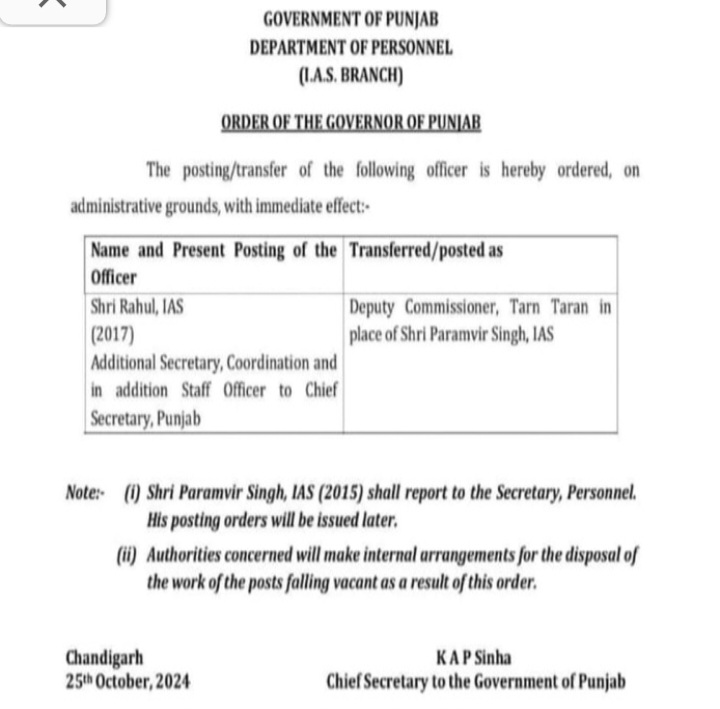 GOVERNMENT OF PUNJAB
DEPARTMENT OF PERSONNEL
(I.A.S. BRANCH)

ORDER OF THE GOVERNOR OF PUNJAB

The posting/transfer of the following officer is hereby ordered, on administrative grounds, with immediate effect:-

| Name and Present Posting of the Officer | Transferred/posted as |
|---|---|
| Shri Rahul, IAS (2017) Additional Secretary, Coordination and in addition Staff Officer to Chief Secretary, Punjab | Deputy Commissioner, Tarn Taran in place of Shri Paramvir Singh, IAS |

Note:- (i) Shri Paramvir Singh, IAS (2015) shall report to the Secretary, Personnel. His posting orders will be issued later.

(ii) Authorities concerned will make internal arrangements for the disposal of the work of the posts falling vacant as a result of this order.

Chandigarh
25th October, 2024

K A P Sinha
Chief Secretary to the Government of Punjab